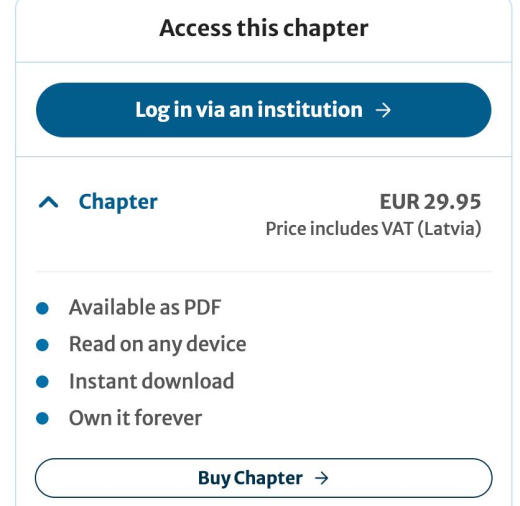 Access this chapter

Log in via an institution →

Chapter

EUR 29.95
Price includes VAT (Latvia)

- Available as PDF
- Read on any device
- Instant download
- Own it forever

Buy Chapter →